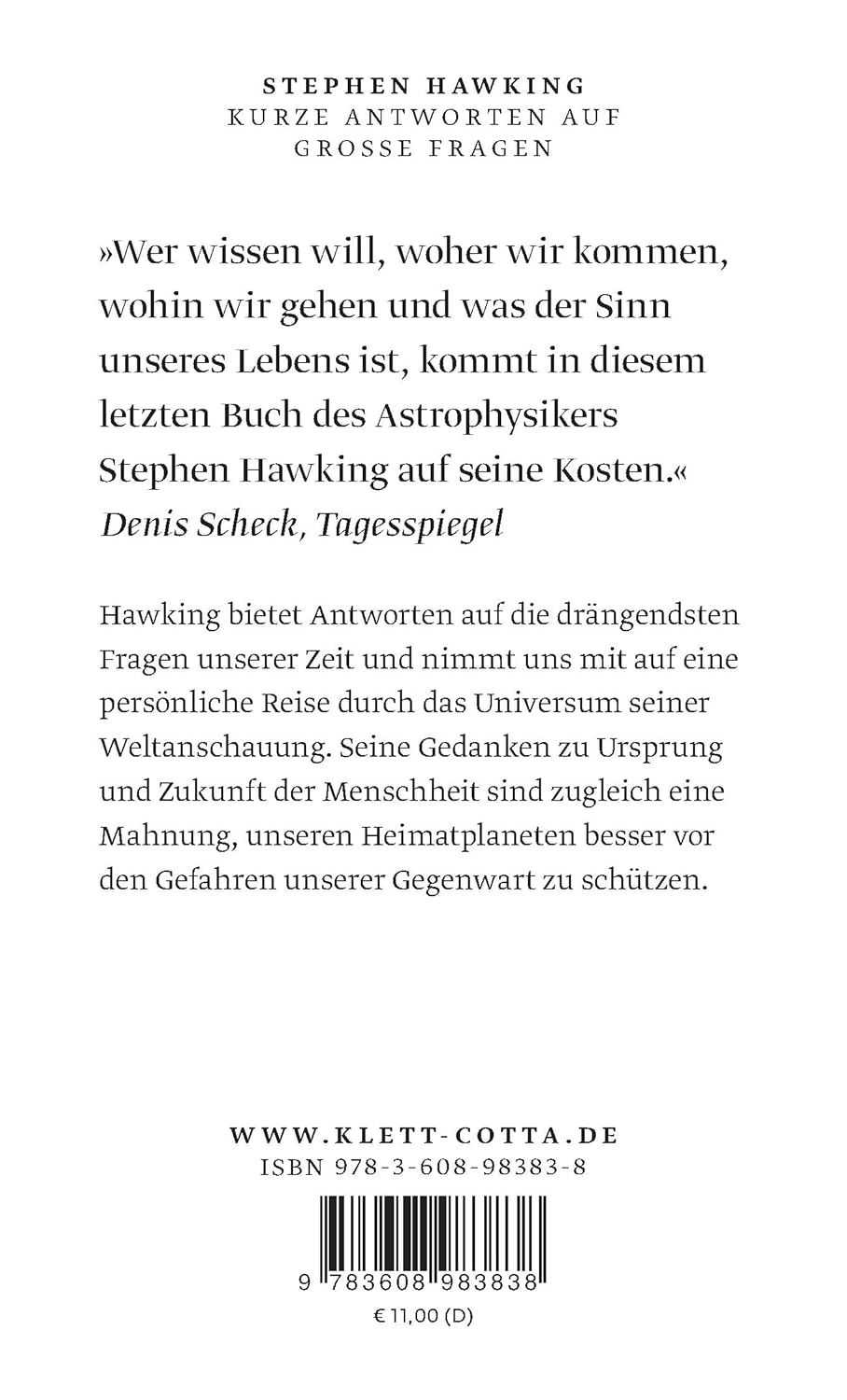 STEPHEN HAWKING
KURZE ANTWORTEN AUF GROSSE FRAGEN

»Wer wissen will, woher wir kommen, wohin wir gehen und was der Sinn unseres Lebens ist, kommt in diesem letzten Buch des Astrophysikers Stephen Hawking auf seine Kosten.«
Denis Scheck, Tagesspiegel

Hawking bietet Antworten auf die drängendsten Fragen unserer Zeit und nimmt uns mit auf eine persönliche Reise durch das Universum seiner Weltanschauung. Seine Gedanken zu Ursprung und Zukunft der Menschheit sind zugleich eine Mahnung, unseren Heimatplaneten besser vor den Gefahren unserer Gegenwart zu schützen.

WWW.KLETT-COTTA.DE
ISBN 978-3-608-98383-8

9 783608 983838
€ 11,00 (D)